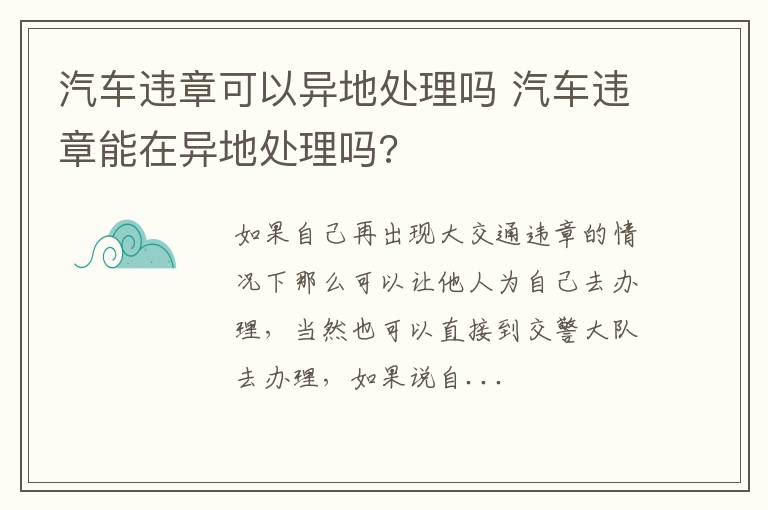 汽车违章可以异地处理吗 汽车违章能在异地处理吗?

如果自己再出现大交通违章的情况下那么可以让他人为自己去办理，当然也可以直接到交警大队去办理，如果说自...